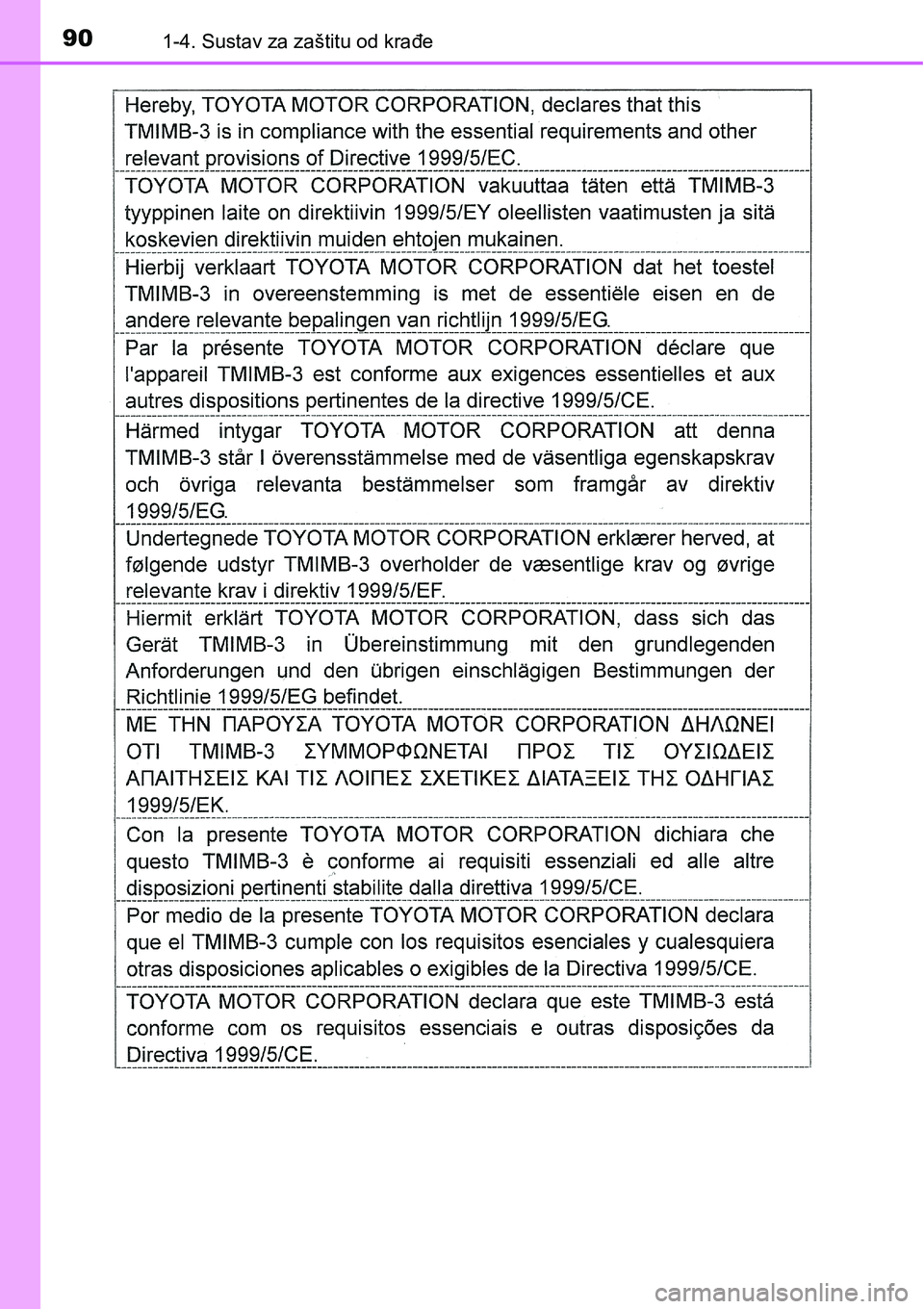 90

1-4. Sustav za zaštitu od krađe

Hereby, TOYOTA MOTOR CORPORATION, declares that this TMIMB-3 is in compliance with the essential requirements and other relevant provisions of Directive 1999/5/EC.

TOYOTA MOTOR CORPORATION vakuuttaa täten että TMIMB-3 tyyppinen laite on direktiivin 1999/5/EY oleellisten vaatimusten ja sitä koskevien direktiivin muiden ehtojen mukainen.

Hierbij verklaart TOYOTA MOTOR CORPORATION dat het toestel TMIMB-3 in overeenstemming is met de essentiële eisen en de andere relevante bepalingen van richtlijn 1999/5/EG.

Par la présente TOYOTA MOTOR CORPORATION déclare que l'appareil TMIMB-3 est conforme aux exigences essentielles et aux autres dispositions pertinentes de la directive 1999/5/CE.

Härmed intygar TOYOTA MOTOR CORPORATION att denna TMIMB-3 står I överensstämmelse med de väsentliga egenskapskrav och övriga relevanta bestämmelser som framgår av direktiv 1999/5/EG.

Undertegnede TOYOTA MOTOR CORPORATION erklærer herved, at følgende udstyr TMIMB-3 overholder de væsentlige krav og øvrige relevante krav i direktiv 1999/5/EF.

Hiermit erklärt TOYOTA MOTOR CORPORATION, dass sich das Gerät TMIMB-3 in Übereinstimmung mit den grundlegenden Anforderungen und den übrigen einschlägigen Bestimmungen der Richtlinie 1999/5/EG befindet.

ΜΕ ΤΗΝ ΠΑΡΟΥΣΑ TOYOTA MOTOR CORPORATION ΔΗΛΩΝΕΙ ΟΤΙ TMIMB-3 ΣΥΜΜΟΡΦΩΝΕΤΑΙ ΠΡΟΣ ΤΙΣ ΟΥΣΙΩΔΕΙΣ ΑΠΑΙΤΗΣΕΙΣ ΚΑΙ ΤΙΣ ΛΟΙΠΕΣ ΣΧΕΤΙΚΕΣ ΔΙΑΤΑΞΕΙΣ ΤΗΣ ΟΔΗΓΙΑΣ 1999/5/ΕΚ.

Con la presente TOYOTA MOTOR CORPORATION dichiara che questo TMIMB-3 è conforme ai requisiti essenziali ed alle altre disposizioni pertinenti stabilite dalla direttiva 1999/5/CE.

Por medio de la presente TOYOTA MOTOR CORPORATION declara que el TMIMB-3 cumple con los requisitos esenciales y cualesquiera otras disposiciones aplicables o exigibles de la Directiva 1999/5/CE.

TOYOTA MOTOR CORPORATION declara que este TMIMB-3 está conforme com os requisitos essenciais e outras disposições da Directiva 1999/5/CE.

carmanualsonline.info